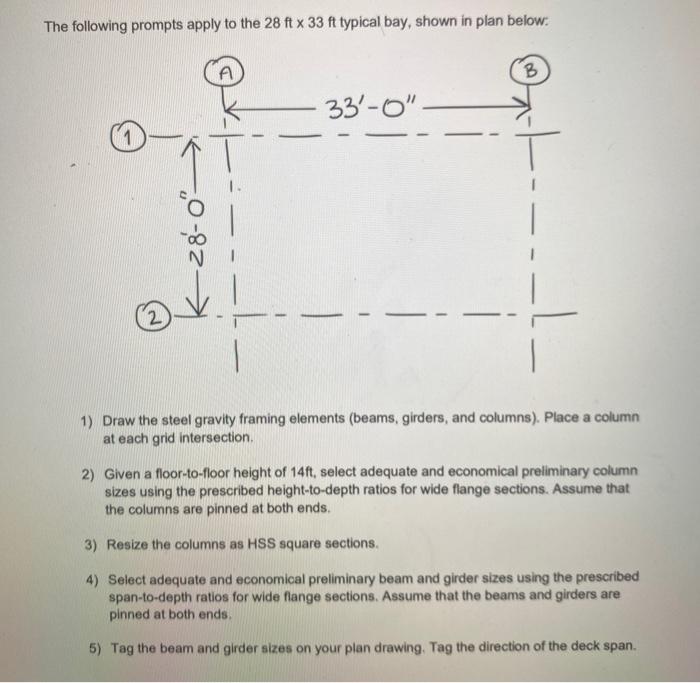 The following prompts apply to the 28 ft x 33 ft typical bay, shown in plan below:

A

B

33'-0"

1

28'-0"

2

1) Draw the steel gravity framing elements (beams, girders, and columns). Place a column at each grid intersection.

2) Given a floor-to-floor height of 14ft, select adequate and economical preliminary column sizes using the prescribed height-to-depth ratios for wide flange sections. Assume that the columns are pinned at both ends.

3) Resize the columns as HSS square sections.

4) Select adequate and economical preliminary beam and girder sizes using the prescribed span-to-depth ratios for wide flange sections. Assume that the beams and girders are pinned at both ends.

5) Tag the beam and girder sizes on your plan drawing. Tag the direction of the deck span.